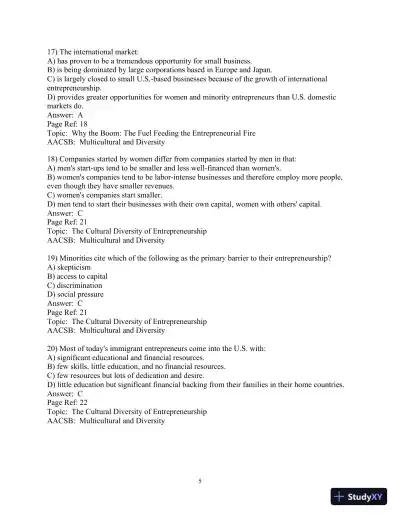 17) The international market:
A) has proven to be a tremendous opportunity for small business.
B) is being dominated by large corporations based in Europe and Japan.
C) is largely closed to small U.S.-based businesses because of the growth of international entrepreneurship.
D) provides greater opportunities for women and minority entrepreneurs than U.S. domestic markets do.
Answer: A
Page Ref: 18
Topic: Why the Boom: The Fuel Feeding the Entrepreneurial Fire
AACSB: Multicultural and Diversity

18) Companies started by women differ from companies started by men in that:
A) men's start-ups tend to be smaller and less well-financed than women's.
B) women's companies tend to be labor-intense businesses and therefore employ more people, even though they have smaller revenues.
C) women's companies start smaller.
D) men tend to start their businesses with their own capital, women with others' capital.
Answer: C
Page Ref: 21
Topic: The Cultural Diversity of Entrepreneurship
AACSB: Multicultural and Diversity

19) Minorities cite which of the following as the primary barrier to their entrepreneurship?
A) skepticism
B) access to capital
C) discrimination
D) social pressure
Answer: C
Page Ref: 21
Topic: The Cultural Diversity of Entrepreneurship
AACSB: Multicultural and Diversity

20) Most of today's immigrant entrepreneurs come into the U.S. with:
A) significant educational and financial resources.
B) few skills, little education, and no financial resources.
C) few resources but lots of dedication and desire.
D) little education but significant financial backing from their families in their home countries.
Answer: C
Page Ref: 22
Topic: The Cultural Diversity of Entrepreneurship
AACSB: Multicultural and Diversity

5

StudyXY